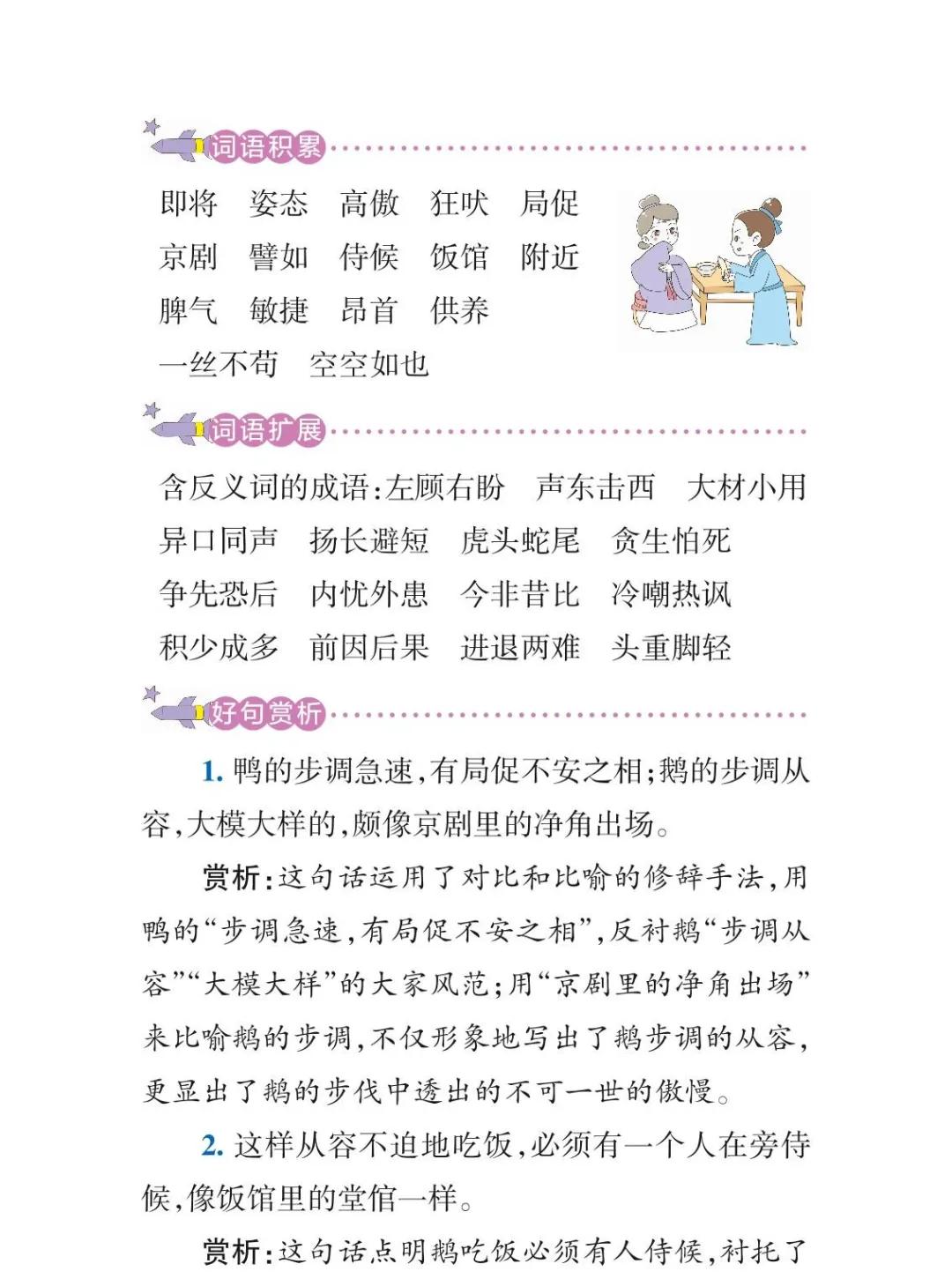 词语积累

即将 姿态 高傲 狂吠 局促
京剧 譬如 侍候 饭馆 附近
脾气 敏捷 昂首 供养
一丝不苟 空空如也

词语扩展

含反义词的成语:左顾右盼 声东击西 大材小用
异口同声 扬长避短 虎头蛇尾 贪生怕死
争先恐后 内忧外患 今非昔比 冷嘲热讽
积少成多 前因后果 进退两难 头重脚轻

好句赏析

1.鸭的步调急速,有局促不安之相;鹅的步调从容,大模大样的,颇像京剧里的净角出场。

赏析:这句话运用了对比和比喻的修辞手法,用鸭的“步调急速,有局促不安之相”,反衬鹅“步调从容”“大模大样”的大家风范;用“京剧里的净角出场”来比喻鹅的步调,不仅形象地写出了鹅步调的从容,更显出了鹅的步伐中透出的不可一世的傲慢。

2.这样从容不迫地吃饭,必须有一个人在旁侍候,像饭馆里的堂倌一样。

赏析:这句话点明鹅吃饭必须有人侍候,衬托了